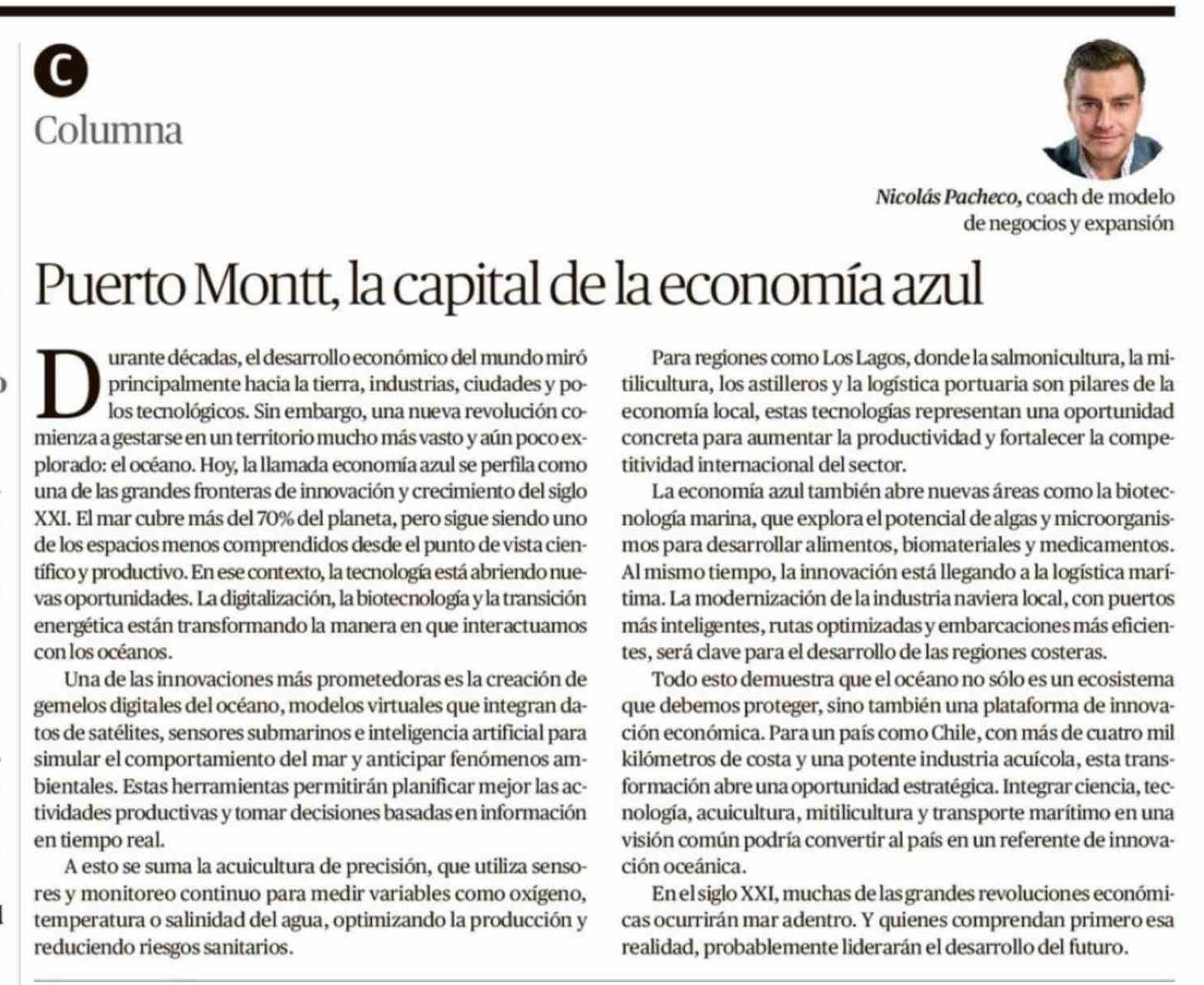 C
Columna

Nicolás Pacheco, coach de modelo de negocios y expansión

Puerto Montt, la capital de la economía azul

Durante décadas, el desarrollo económico del mundo miró principalmente hacia la tierra, industrias, ciudades y polos tecnológicos. Sin embargo, una nueva revolución comienza a gestarse en un territorio mucho más vasto y aún poco explorado: el océano. Hoy, la llamada economía azul se perfila como una de las grandes fronteras de innovación y crecimiento del siglo XXI. El mar cubre más del 70% del planeta, pero sigue siendo uno de los espacios menos comprendidos desde el punto de vista científico y productivo. En ese contexto, la tecnología está abriendo nuevas oportunidades. La digitalización, la biotecnología y la transición energética están transformando la manera en que interactuamos con los océanos.

Una de las innovaciones más prometedoras es la creación de gemelos digitales del océano, modelos virtuales que integran datos de satélites, sensores submarinos e inteligencia artificial para simular el comportamiento del mar y anticipar fenómenos ambientales. Estas herramientas permitirán planificar mejor las actividades productivas y tomar decisiones basadas en información en tiempo real.

A esto se suma la acuicultura de precisión, que utiliza sensores y monitoreo continuo para medir variables como oxígeno, temperatura o salinidad del agua, optimizando la producción y reduciendo riesgos sanitarios.

Para regiones como Los Lagos, donde la salmonicultura, la mitilicultura, los astilleros y la logística portuaria son pilares de la economía local, estas tecnologías representan una oportunidad concreta para aumentar la productividad y fortalecer la competitividad internacional del sector.

La economía azul también abre nuevas áreas como la biotecnología marina, que explora el potencial de algas y microorganismos para desarrollar alimentos, biomateriales y medicamentos. Al mismo tiempo, la innovación está llegando a la logística marítima. La modernización de la industria naviera local, con puertos más inteligentes, rutas optimizadas y embarcaciones más eficientes, será clave para el desarrollo de las regiones costeras.

Todo esto demuestra que el océano no sólo es un ecosistema que debemos proteger, sino también una plataforma de innovación económica. Para un país como Chile, con más de cuatro mil kilómetros de costa y una potente industria acuícola, esta transformación abre una oportunidad estratégica. Integrar ciencia, tecnología, acuicultura, mitilicultura y transporte marítimo en una visión común podría convertir al país en un referente de innovación oceánica.

En el siglo XXI, muchas de las grandes revoluciones económicas ocurrirán mar adentro. Y quienes comprendan primero esa realidad, probablemente liderarán el desarrollo del futuro.